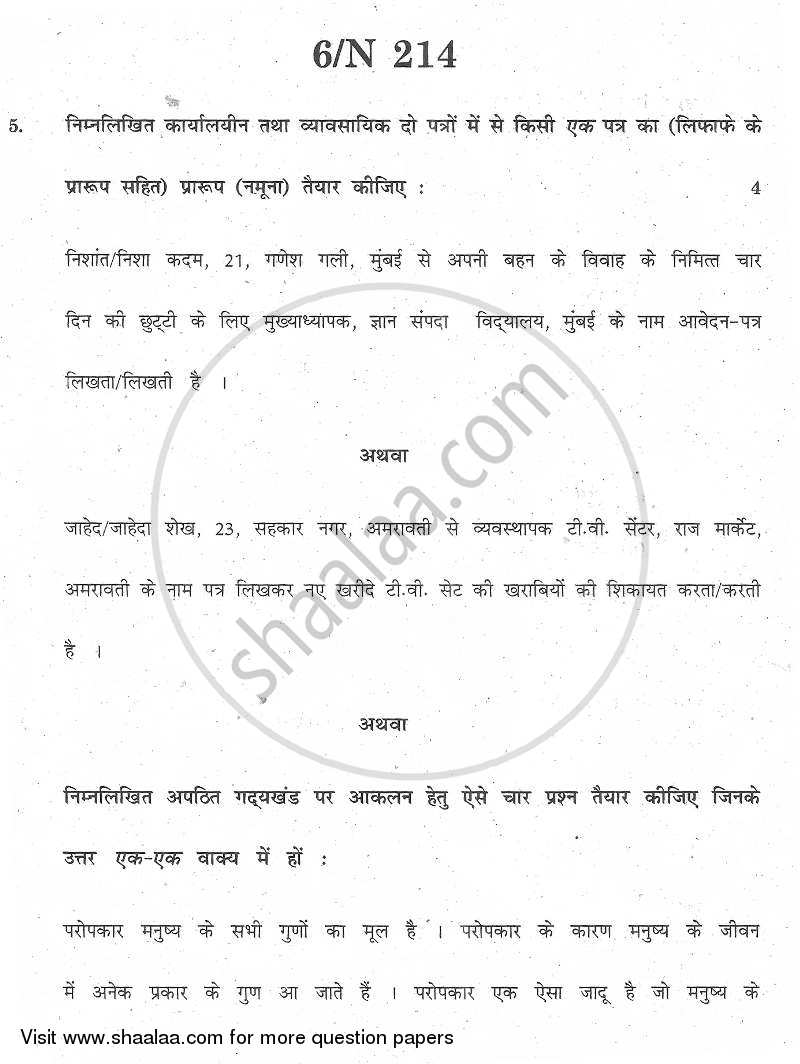 6/N 214

5. निम्नलिखित कार्यालयीन तथा व्यावसायिक दो पत्रों में से किसी एक पत्र का (लिफाफे के प्रारूप सहित) प्रारूप (नमूना) तैयार कीजिए : 4

निशांत/निशा कदम, 21, गणेश गली, मुंबई से अपनी बहन के विवाह के निमित्त चार दिन की छुट्टी के लिए मुख्याध्यापक, ज्ञान संपदा विद्यालय, मुंबई के नाम आवेदन-पत्र लिखता/लिखती है ।

अथवा

जाहेद/जाहेदा शेख, 23, सहकार नगर, अमरावती से व्यवस्थापक टी.वी. सेंटर, राज मार्केट, अमरावती के नाम पत्र लिखकर नए खरीदे टी.वी. सेट की खराबियों की शिकायत करता/करती है ।

अथवा

निम्नलिखित अपठित गद्यखंड पर आकलन हेतु ऐसे चार प्रश्न तैयार कीजिए जिनके उत्तर एक-एक वाक्य में हों :

परोपकार मनुष्य के सभी गुणों का मूल है । परोपकार के कारण मनुष्य के जीवन में अनेक प्रकार के गुण आ जाते हैं । परोपकार एक ऐसा जादू है जो मनुष्य के

shaalaa.com

Visit www.shaalaa.com for more question papers